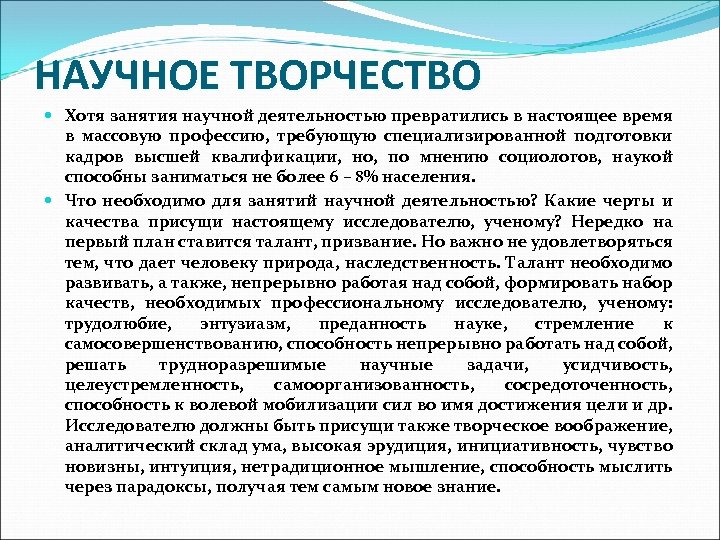 НАУЧНОЕ ТВОРЧЕСТВО

Хотя занятия научной деятельностью превратились в настоящее время в массовую профессию, требующую специализированной подготовки кадров высшей квалификации, но, по мнению социологов, наукой способны заниматься не более 6 – 8% населения.

Что необходимо для занятий научной деятельностью? Какие черты и качества присущи настоящему исследователю, ученому? Нередко на первый план ставится талант, призвание. Но важно не удовлетворяться тем, что дает человеку природа, наследственность. Талант необходимо развивать, а также, непрерывно работая над собой, формировать набор качеств, необходимых профессиональному исследователю, ученому: трудолюбие, энтузиазм, преданность науке, стремление к самосовершенствованию, способность непрерывно работать над собой, решать трудноразрешимые научные задачи, усидчивость, целеустремленность, самоорганизованность, сосредоточенность, способность к волевой мобилизации сил во имя достижения цели и др. Исследователю должны быть присущи также творческое воображение, аналитический склад ума, высокая эрудиция, инициативность, чувство новизны, интуиция, нетрадиционное мышление, способность мыслить через парадоксы, получая тем самым новое знание.